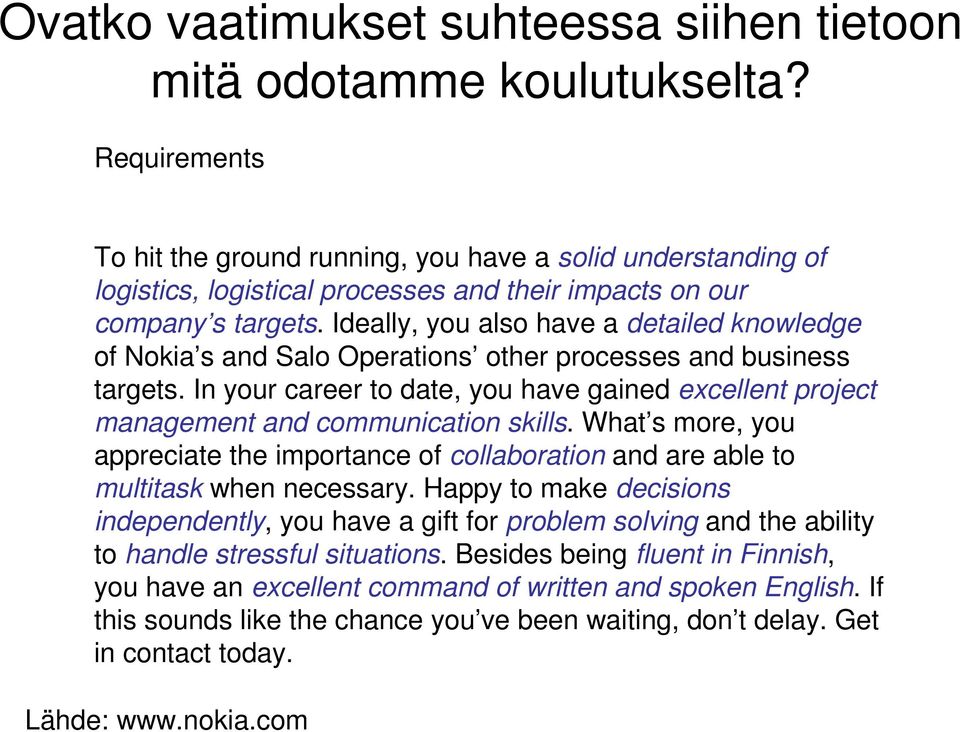 Ovatko vaatimukset suhteessa siihen tietoon mitä odotamme koulutukselta?

Requirements

To hit the ground running, you have a solid understanding of logistics, logistical processes and their impacts on our company's targets. Ideally, you also have a detailed knowledge of Nokia's and Salo Operations' other processes and business targets. In your career to date, you have gained excellent project management and communication skills. What's more, you appreciate the importance of collaboration and are able to multitask when necessary. Happy to make decisions independently, you have a gift for problem solving and the ability to handle stressful situations. Besides being fluent in Finnish, you have an excellent command of written and spoken English. If this sounds like the chance you've been waiting, don't delay. Get in contact today.

Lähde: www.nokia.com